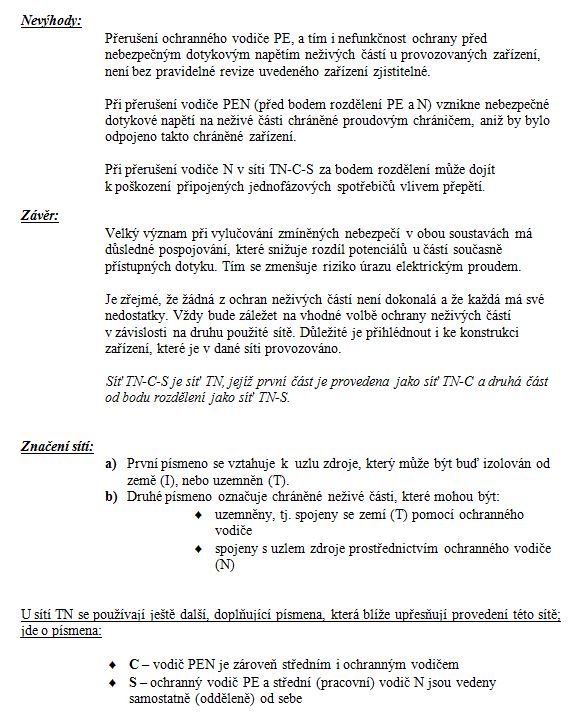 Nevýhody:

Přerušení ochranného vodiče PE, a tím i nefunkčnost ochrany před nebezpečným dotykovým napětím neživých částí u provozovaných zařízení, není bez pravidelné revize uvedeného zařízení zjistitelné.

Při přerušení vodiče PEN (před bodem rozdělení PE a N) vznikne nebezpečné dotykové napětí na neživé části chráněné proudovým chráničem, aniž by bylo odpojeno takto chráněné zařízení.

Při přerušení vodiče N v síti TN-C-S za bodem rozdělení může dojít k poškození připojených jednofázových spotřebičů vlivem přepětí.

Závěr:

Velký význam při vylučování zmíněných nebezpečí v obou soustavách má důsledné pospojování, které snižuje rozdíl potenciálů u částí současně přístupných dotyku. Tím se zmenšuje riziko úrazu elektrickým proudem.

Je zřejmé, že žádná z ochran neživých částí není dokonalá a že každá má své nedostatky. Vždy bude záležet na vhodné volbě ochrany neživých částí v závislosti na druhu použité sítě. Důležité je přihlédnout i ke konstrukci zařízení, které je v dané síti provozováno.

Síť TN-C-S je síť TN, jejíž první část je provedena jako síť TN-C a druhá část od bodu rozdělení jako síť TN-S.

Značení sítí:

a) První písmeno se vztahuje k uzlu zdroje, který může být buď izolován od země (I), nebo uzemněn (T).
b) Druhé písmeno označuje chráněné neživé části, které mohou být:
♦ uzemněny, tj. spojeny se zemí (T) pomocí ochranného vodiče
♦ spojeny s uzlem zdroje prostřednictvím ochranného vodiče (N)

U sítí TN se používají ještě další, doplňující písmena, která blíže upřesňují provedení této sítě; jde o písmena:

♦ C – vodič PEN je zároveň středním i ochranným vodičem
♦ S – ochranný vodič PE a střední (pracovní) vodič N jsou vedeny samostatně (odděleně) od sebe